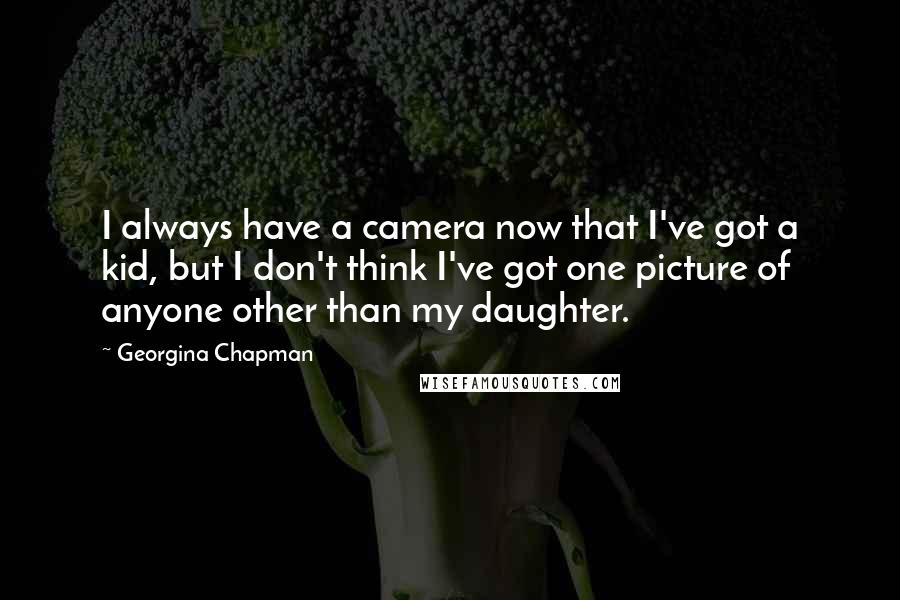 I always have a camera now that I've got a kid, but I don't think I've got one picture of anyone other than my daughter.

~ Georgina Chapman

WISEFAMOUSQUOTES.COM